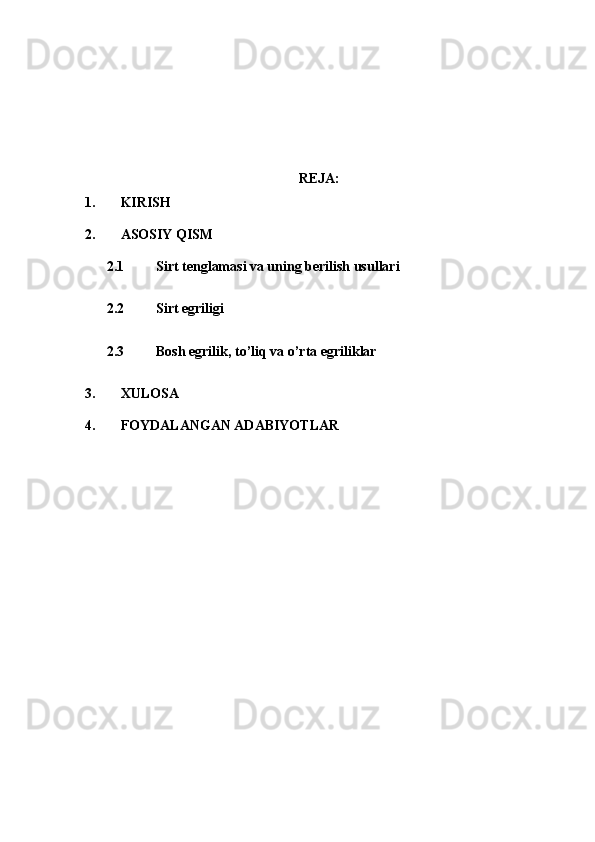 REJA:

1. KIRISH

2. ASOSIY QISM

2.1 Sirt tenglamasi va uning berilish usullari

2.2 Sirt egriligi

2.3 Bosh egrilik, to'liq va o'rta egriliklar

3. XULOSA

4. FOYDALANGAN ADABIYOTLAR

Docx.uz